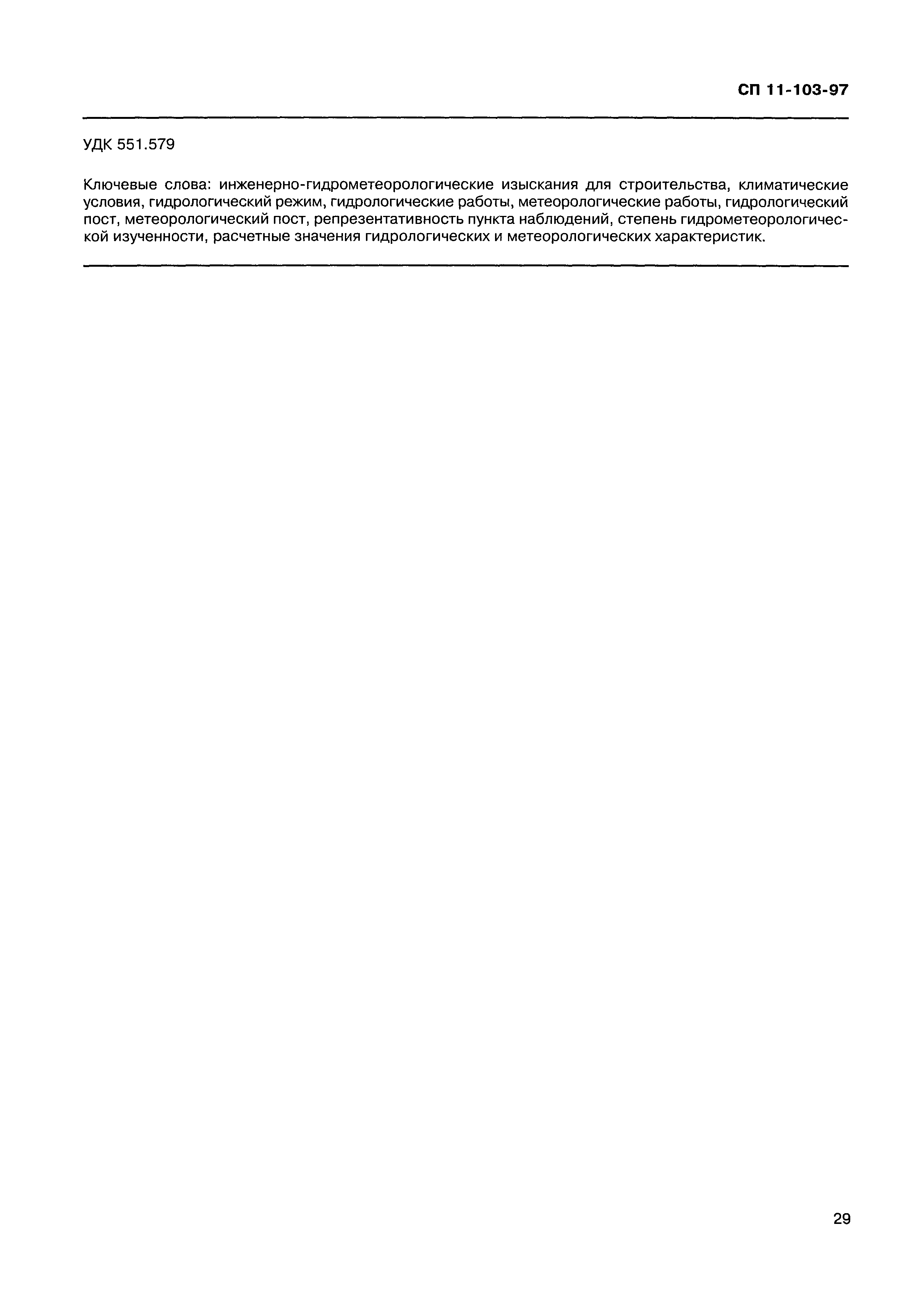 СП 11-103-97

УДК 551.579

Ключевые слова: инженерно-гидрометеорологические изыскания для строительства, климатические условия, гидрологический режим, гидрологические работы, метеорологические работы, гидрологический пост, метеорологический пост, репрезентативность пункта наблюдений, степень гидрометеорологической изученности, расчетные значения гидрологических и метеорологических характеристик.

29